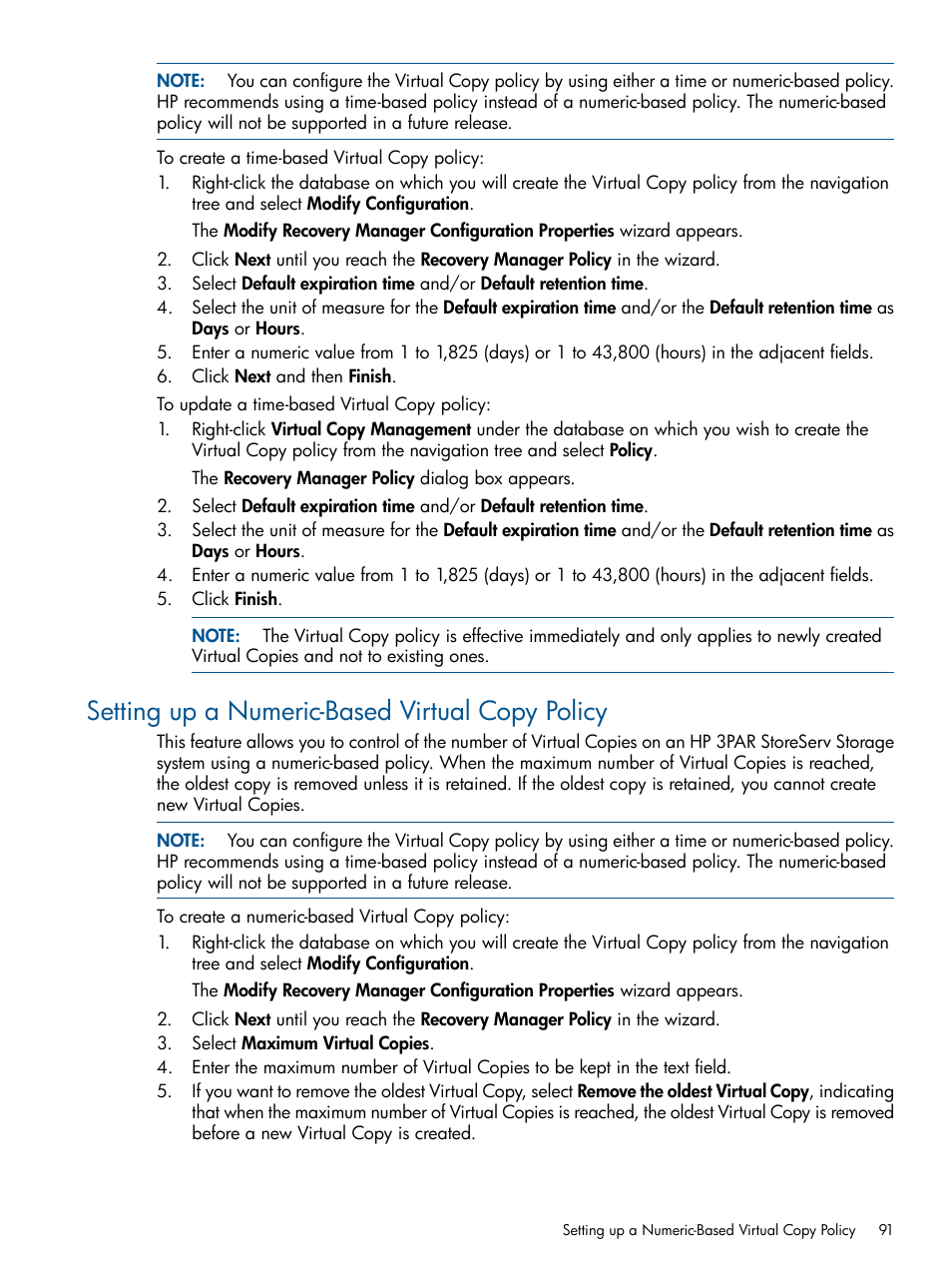 NOTE: You can configure the Virtual Copy policy by using either a time or numeric-based policy. HP recommends using a time-based policy instead of a numeric-based policy. The numeric-based policy will not be supported in a future release.

To create a time-based Virtual Copy policy:

1. Right-click the database on which you will create the Virtual Copy policy from the navigation tree and select Modify Configuration.

The Modify Recovery Manager Configuration Properties wizard appears.

2. Click Next until you reach the Recovery Manager Policy in the wizard.
3. Select Default expiration time and/or Default retention time.
4. Select the unit of measure for the Default expiration time and/or the Default retention time as Days or Hours.
5. Enter a numeric value from 1 to 1,825 (days) or 1 to 43,800 (hours) in the adjacent fields.
6. Click Next and then Finish.

To update a time-based Virtual Copy policy:

1. Right-click Virtual Copy Management under the database on which you wish to create the Virtual Copy policy from the navigation tree and select Policy.

The Recovery Manager Policy dialog box appears.

2. Select Default expiration time and/or Default retention time.
3. Select the unit of measure for the Default expiration time and/or the Default retention time as Days or Hours.
4. Enter a numeric value from 1 to 1,825 (days) or 1 to 43,800 (hours) in the adjacent fields.
5. Click Finish.

NOTE: The Virtual Copy policy is effective immediately and only applies to newly created Virtual Copies and not to existing ones.

Setting up a Numeric-Based Virtual Copy Policy

This feature allows you to control of the number of Virtual Copies on an HP 3PAR StoreServ Storage system using a numeric-based policy. When the maximum number of Virtual Copies is reached, the oldest copy is removed unless it is retained. If the oldest copy is retained, you cannot create new Virtual Copies.

NOTE: You can configure the Virtual Copy policy by using either a time or numeric-based policy. HP recommends using a time-based policy instead of a numeric-based policy. The numeric-based policy will not be supported in a future release.

To create a numeric-based Virtual Copy policy:

1. Right-click the database on which you will create the Virtual Copy policy from the navigation tree and select Modify Configuration.

The Modify Recovery Manager Configuration Properties wizard appears.

2. Click Next until you reach the Recovery Manager Policy in the wizard.
3. Select Maximum Virtual Copies.
4. Enter the maximum number of Virtual Copies to be kept in the text field.
5. If you want to remove the oldest Virtual Copy, select Remove the oldest Virtual Copy, indicating that when the maximum number of Virtual Copies is reached, the oldest Virtual Copy is removed before a new Virtual Copy is created.

Setting up a Numeric-Based Virtual Copy Policy 91